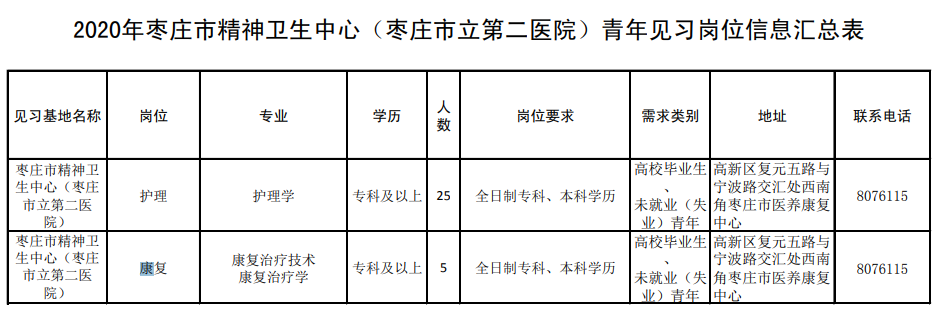 2020年枣庄市精神卫生中心（枣庄市立第二医院）青年见习岗位信息汇总表

| 见习基地名称 | 岗位 | 专业 | 学历 | 人数 | 岗位要求 | 需求类别 | 地址 | 联系电话 |
|---|---|---|---|---|---|---|---|---|
| 枣庄市精神卫生中心（枣庄市立第二医院） | 护理 | 护理学 | 专科及以上 | 25 | 全日制专科、本科学历 | 高校毕业生、未就业（失业）青年 | 高新区复元五路与宁波路交汇处西南角枣庄市医养康复中心 | 8076115 |
| 枣庄市精神卫生中心（枣庄市立第二医院） | 康复 | 康复治疗技术 康复治疗学 | 专科及以上 | 5 | 全日制专科、本科学历 | 高校毕业生、未就业（失业）青年 | 高新区复元五路与宁波路交汇处西南角枣庄市医养康复中心 | 8076115 |